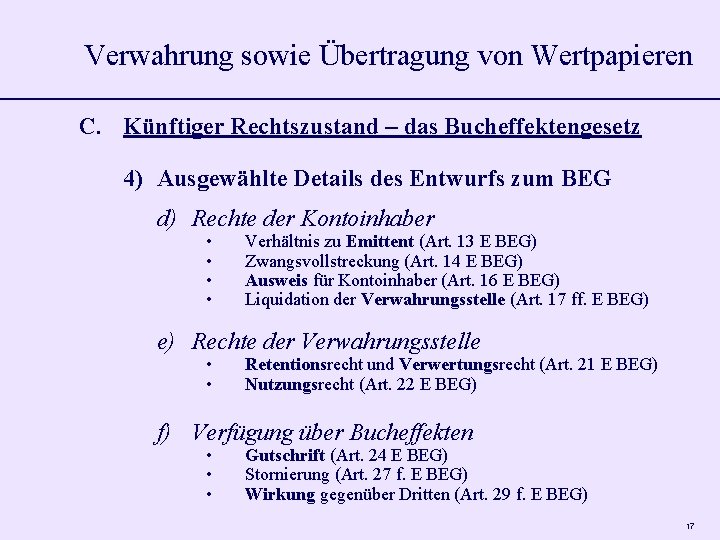 Verwahrung sowie Übertragung von Wertpapieren

C. Künftiger Rechtszustand – das Bucheffektengesetz

4) Ausgewählte Details des Entwurfs zum BEG

d) Rechte der Kontoinhaber
• Verhältnis zu Emittent (Art. 13 E BEG)
• Zwangsvollstreckung (Art. 14 E BEG)
• Ausweis für Kontoinhaber (Art. 16 E BEG)
• Liquidation der Verwahrungsstelle (Art. 17 ff. E BEG)

e) Rechte der Verwahrungsstelle
• Retentionsrecht und Verwertungsrecht (Art. 21 E BEG)
• Nutzungsrecht (Art. 22 E BEG)

f) Verfügung über Bucheffekten
• Gutschrift (Art. 24 E BEG)
• Stornierung (Art. 27 f. E BEG)
• Wirkung gegenüber Dritten (Art. 29 f. E BEG)

17